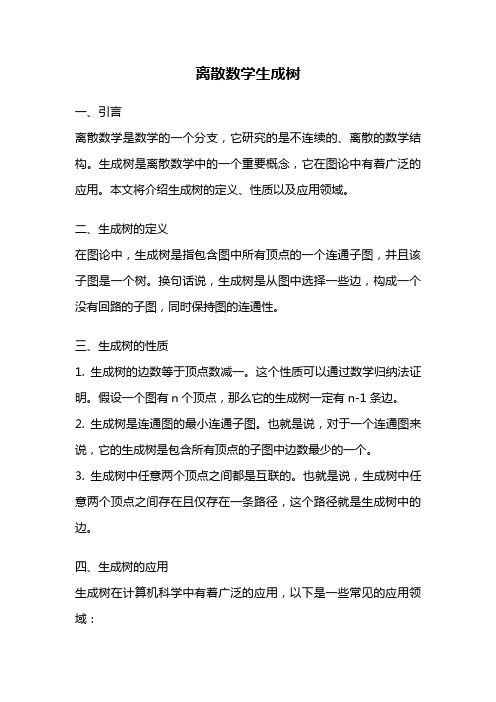 离散数学生成树

一、引言

离散数学是数学的一个分支，它研究的是不连续的、离散的数学结构。生成树是离散数学中的一个重要概念，它在图论中有着广泛的应用。本文将介绍生成树的定义、性质以及应用领域。

二、生成树的定义

在图论中，生成树是指包含图中所有顶点的一个连通子图，并且该子图是一个树。换句话说，生成树是从图中选择一些边，构成一个没有回路的子图，同时保持图的连通性。

三、生成树的性质

1. 生成树的边数等于顶点数减一。这个性质可以通过数学归纳法证明。假设一个图有 n 个顶点，那么它的生成树一定有 n-1 条边。

2. 生成树是连通图的最小连通子图。也就是说，对于一个连通图来说，它的生成树是包含所有顶点的子图中边数最少的一个。

3. 生成树中任意两个顶点之间都是互联的。也就是说，生成树中任意两个顶点之间存在且仅存在一条路径，这个路径就是生成树中的边。

四、生成树的应用

生成树在计算机科学中有着广泛的应用，以下是一些常见的应用领域：